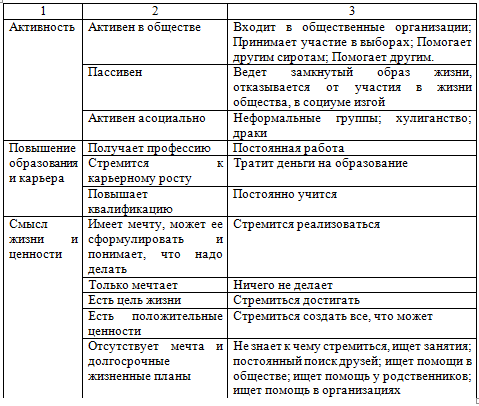 | 1 | 2 | 3 |
|---|---|---|
| Активность | Активен в обществе | Входит в общественные организации; Принимает участие в выборах; Помогает другим сиротам; Помогает другим. |
| | Пассивен | Ведет замкнутый образ жизни, отказывается от участия в жизни общества, в социуме изгой |
| | Активен асоциально | Неформальные группы; хулиганство; драки |
| Повышение образования и карьера | Получает профессию | Постоянная работа |
| | Стремится к карьерному росту | Тратит деньги на образование |
| | Повышает квалификацию | Постоянно учится |
| Смысл жизни и ценности | Имеет мечту, может ее сформулировать и понимает, что надо делать | Стремится реализоваться |
| | Только мечтает | Ничего не делает |
| | Есть цель жизни | Стремиться достигать |
| | Есть положительные ценности | Стремиться создать все, что может |
| | Отсутствует мечта и долгосрочные жизненные планы | Не знает к чему стремиться, ищет занятия; постоянный поиск друзей; ищет помощи в обществе; ищет помощь у родственников; ищет помощь в организациях |